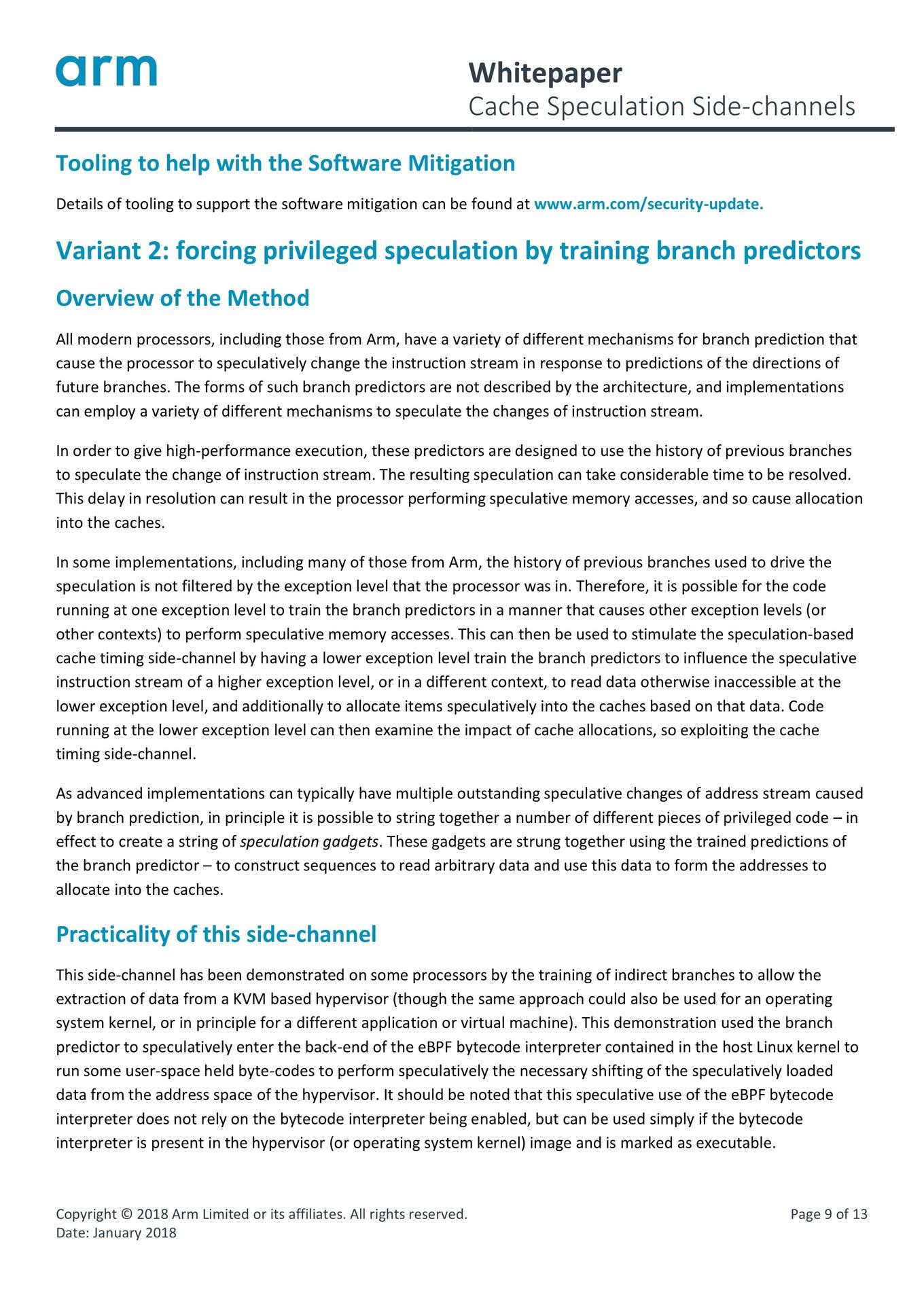 arm

Whitepaper
Cache Speculation Side-channels

Tooling to help with the Software Mitigation

Details of tooling to support the software mitigation can be found at www.arm.com/security-update.

Variant 2: forcing privileged speculation by training branch predictors

Overview of the Method

All modern processors, including those from Arm, have a variety of different mechanisms for branch prediction that cause the processor to speculatively change the instruction stream in response to predictions of the directions of future branches. The forms of such branch predictors are not described by the architecture, and implementations can employ a variety of different mechanisms to speculate the changes of instruction stream.

In order to give high-performance execution, these predictors are designed to use the history of previous branches to speculate the change of instruction stream. The resulting speculation can take considerable time to be resolved. This delay in resolution can result in the processor performing speculative memory accesses, and so cause allocation into the caches.

In some implementations, including many of those from Arm, the history of previous branches used to drive the speculation is not filtered by the exception level that the processor was in. Therefore, it is possible for the code running at one exception level to train the branch predictors in a manner that causes other exception levels (or other contexts) to perform speculative memory accesses. This can then be used to stimulate the speculation-based cache timing side-channel by having a lower exception level train the branch predictors to influence the speculative instruction stream of a higher exception level, or in a different context, to read data otherwise inaccessible at the lower exception level, and additionally to allocate items speculatively into the caches based on that data. Code running at the lower exception level can then examine the impact of cache allocations, so exploiting the cache timing side-channel.

As advanced implementations can typically have multiple outstanding speculative changes of address stream caused by branch prediction, in principle it is possible to string together a number of different pieces of privileged code – in effect to create a string of speculation gadgets. These gadgets are strung together using the trained predictions of the branch predictor – to construct sequences to read arbitrary data and use this data to form the addresses to allocate into the caches.

Practicality of this side-channel

This side-channel has been demonstrated on some processors by the training of indirect branches to allow the extraction of data from a KVM based hypervisor (though the same approach could also be used for an operating system kernel, or in principle for a different application or virtual machine). This demonstration used the branch predictor to speculatively enter the back-end of the eBPF bytecode interpreter contained in the host Linux kernel to run some user-space held byte-codes to perform speculatively the necessary shifting of the speculatively loaded data from the address space of the hypervisor. It should be noted that this speculative use of the eBPF bytecode interpreter does not rely on the bytecode interpreter being enabled, but can be used simply if the bytecode interpreter is present in the hypervisor (or operating system kernel) image and is marked as executable.

Copyright © 2018 Arm Limited or its affiliates. All rights reserved.
Date: January 2018

Page 9 of 13